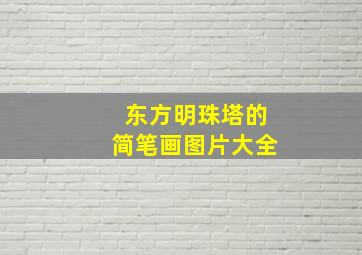 东方明珠塔的
简笔画图片大全